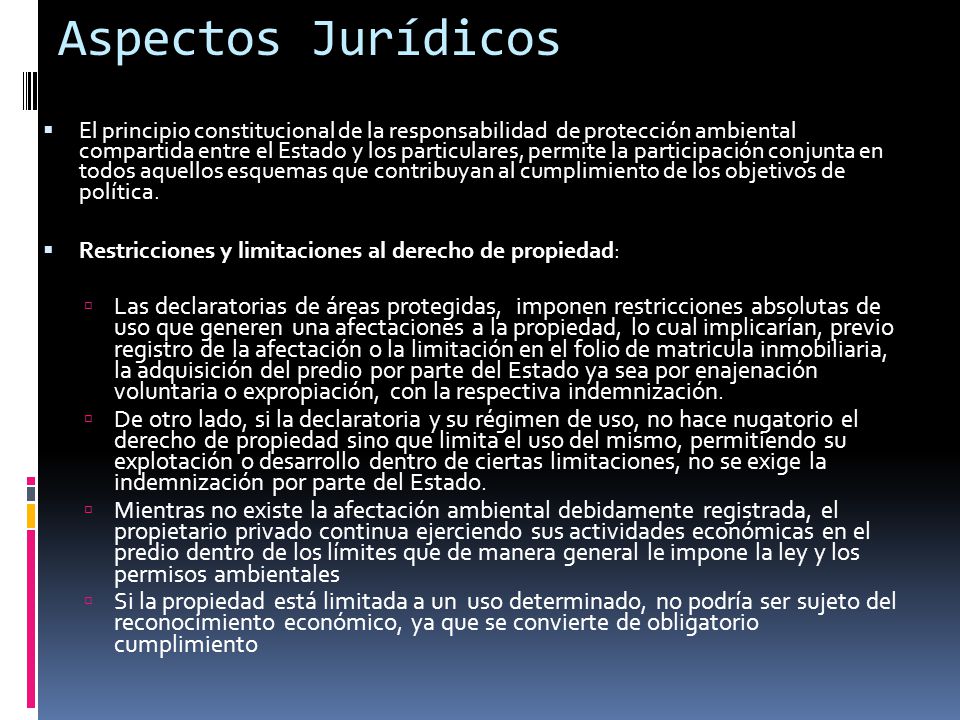 Aspectos Jurídicos

El principio constitucional de la responsabilidad de protección ambiental compartida entre el Estado y los particulares, permite la participación conjunta en todos aquellos esquemas que contribuyan al cumplimiento de los objetivos de política.

Restricciones y limitaciones al derecho de propiedad:

Las declaratorias de áreas protegidas, imponen restricciones absolutas de uso que generen una afectaciones a la propiedad, lo cual implicarían, previo registro de la afectación o la limitación en el folio de matricula inmobiliaria, la adquisición del predio por parte del Estado ya sea por enajenación voluntaria o expropiación, con la respectiva indemnización.

De otro lado, si la declaratoria y su régimen de uso, no hace nugatorio el derecho de propiedad sino que limita el uso del mismo, permitiendo su explotación o desarrollo dentro de ciertas limitaciones, no se exige la indemnización por parte del Estado.

Mientras no existe la afectación ambiental debidamente registrada, el propietario privado continua ejerciendo sus actividades económicas en el predio dentro de los límites que de manera general le impone la ley y los permisos ambientales

Si la propiedad está limitada a un uso determinado, no podría ser sujeto del reconocimiento económico, ya que se convierte de obligatorio cumplimiento